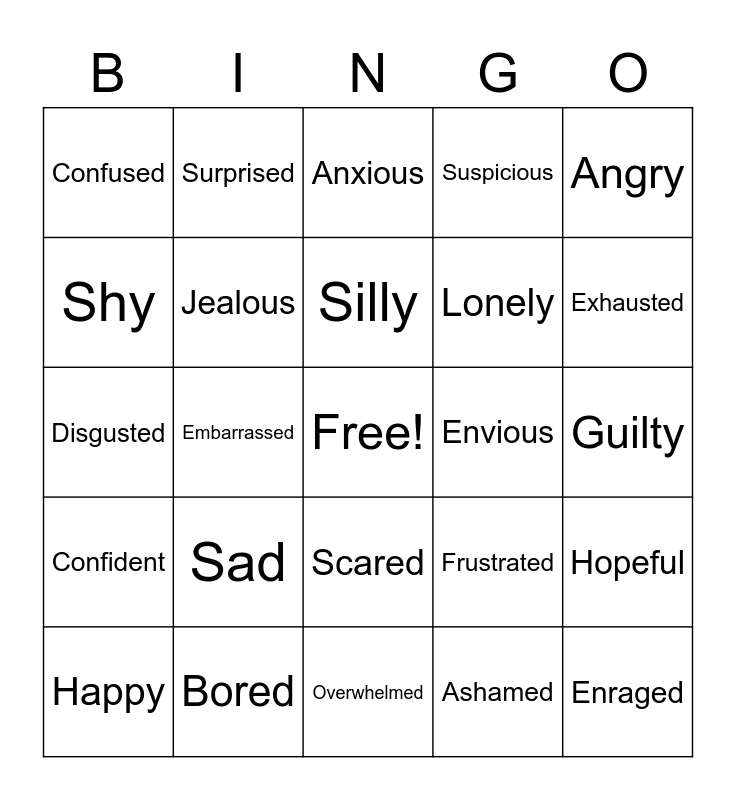 | B | I | N | G | O |
|---|---|---|---|---|
| Confused | Surprised | Anxious | Suspicious | Angry |
| Shy | Jealous | Silly | Lonely | Exhausted |
| Disgusted | Embarrassed | Free! | Envious | Guilty |
| Confident | Sad | Scared | Frustrated | Hopeful |
| Happy | Bored | Overwhelmed | Ashamed | Enraged |